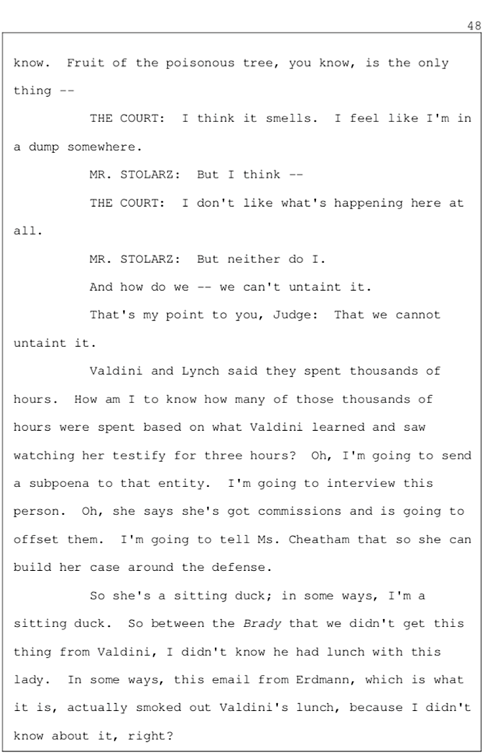 48

know. Fruit of the poisonous tree, you know, is the only thing --

THE COURT: I think it smells. I feel like I'm in a dump somewhere.

MR. STOLARZ: But I think --

THE COURT: I don't like what's happening here at all.

MR. STOLARZ: But neither do I.

And how do we -- we can't untaint it.

That's my point to you, Judge: That we cannot untaint it.

Valdini and Lynch said they spent thousands of hours. How am I to know how many of those thousands of hours were spent based on what Valdini learned and saw watching her testify for three hours? Oh, I'm going to send a subpoena to that entity. I'm going to interview this person. Oh, she says she's got commissions and is going to offset them. I'm going to tell Ms. Cheatham that so she can build her case around the defense.

So she's a sitting duck; in some ways, I'm a sitting duck. So between the Brady that we didn't get this thing from Valdini, I didn't know he had lunch with this lady. In some ways, this email from Erdmann, which is what it is, actually smoked out Valdini's lunch, because I didn't know about it, right?